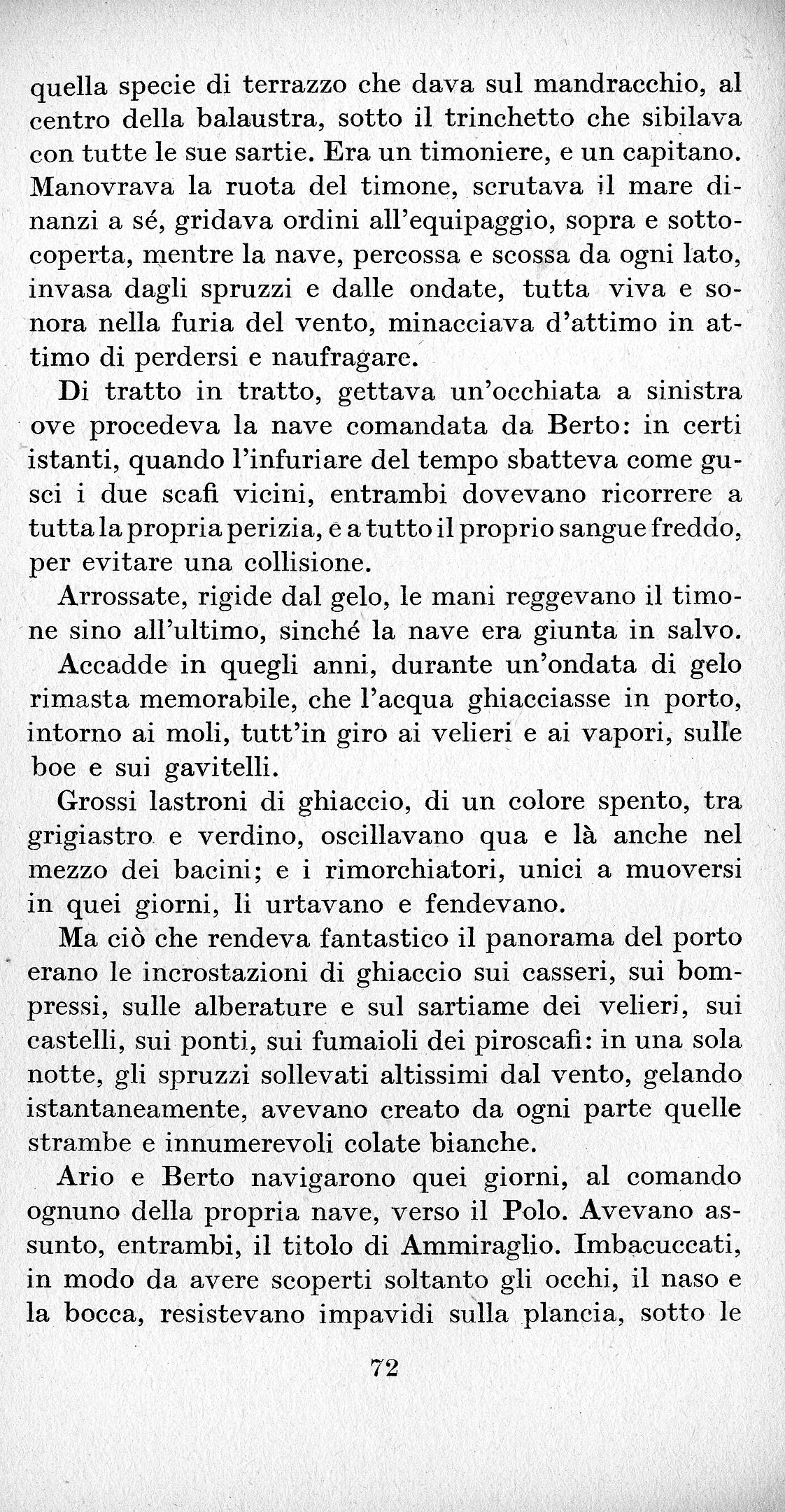 quella specie di terrazzo che dava sul mandracchio, al centro della balaustra, sotto il trinchetto che sibilava con tutte le sue sartie. Era un timoniere, e un capitano. Manovrava la ruota del timone, scrutava il mare dinanzi a sé, gridava ordini all'equipaggio, sopra e sottocoperta, mentre la nave, percossa e scossa da ogni lato, invasa dagli spruzzi e dalle ondate, tutta viva e sonora nella furia del vento, minacciava d'attimo in attimo di perdersi e naufragare.

Di tratto in tratto, gettava un'occhiata a sinistra ove procedeva la nave comandata da Berto: in certi istanti, quando l'infuriare del tempo sbatteva come gusci i due scafi vicini, entrambi dovevano ricorrere a tutta la propria perizia, e a tutto il proprio sangue freddo, per evitare una collisione.

Arrossate, rigide dal gelo, le mani reggevano il timone sino all'ultimo, sinché la nave era giunta in salvo.

Accadde in quegli anni, durante un'ondata di gelo rimasta memorabile, che l'acqua ghiacciasse in porto, intorno ai moli, tutt'in giro ai velieri e ai vapori, sulle boe e sui gavitelli.

Grossi lastroni di ghiaccio, di un colore spento, tra grigiastro e verdino, oscillavano qua e là anche nel mezzo dei bacini; e i rimorchiatori, unici a muoversi in quei giorni, li urtavano e fendevano.

Ma ciò che rendeva fantastico il panorama del porto erano le incrostazioni di ghiaccio sui casseri, sui bompressi, sulle alberature e sul sartiame dei velieri, sui castelli, sui ponti, sui fumaioli dei piroscafi: in una sola notte, gli spruzzi sollevati altissimi dal vento, gelando istantaneamente, avevano creato da ogni parte quelle strambe e innumerevoli colate bianche.

Ario e Berto navigarono quei giorni, al comando ognuno della propria nave, verso il Polo. Avevano assunto, entrambi, il titolo di Ammiraglio. Imbacuccati, in modo da avere scoperti soltanto gli occhi, il naso e la bocca, resistevano impavidi sulla plancia, sotto le

72